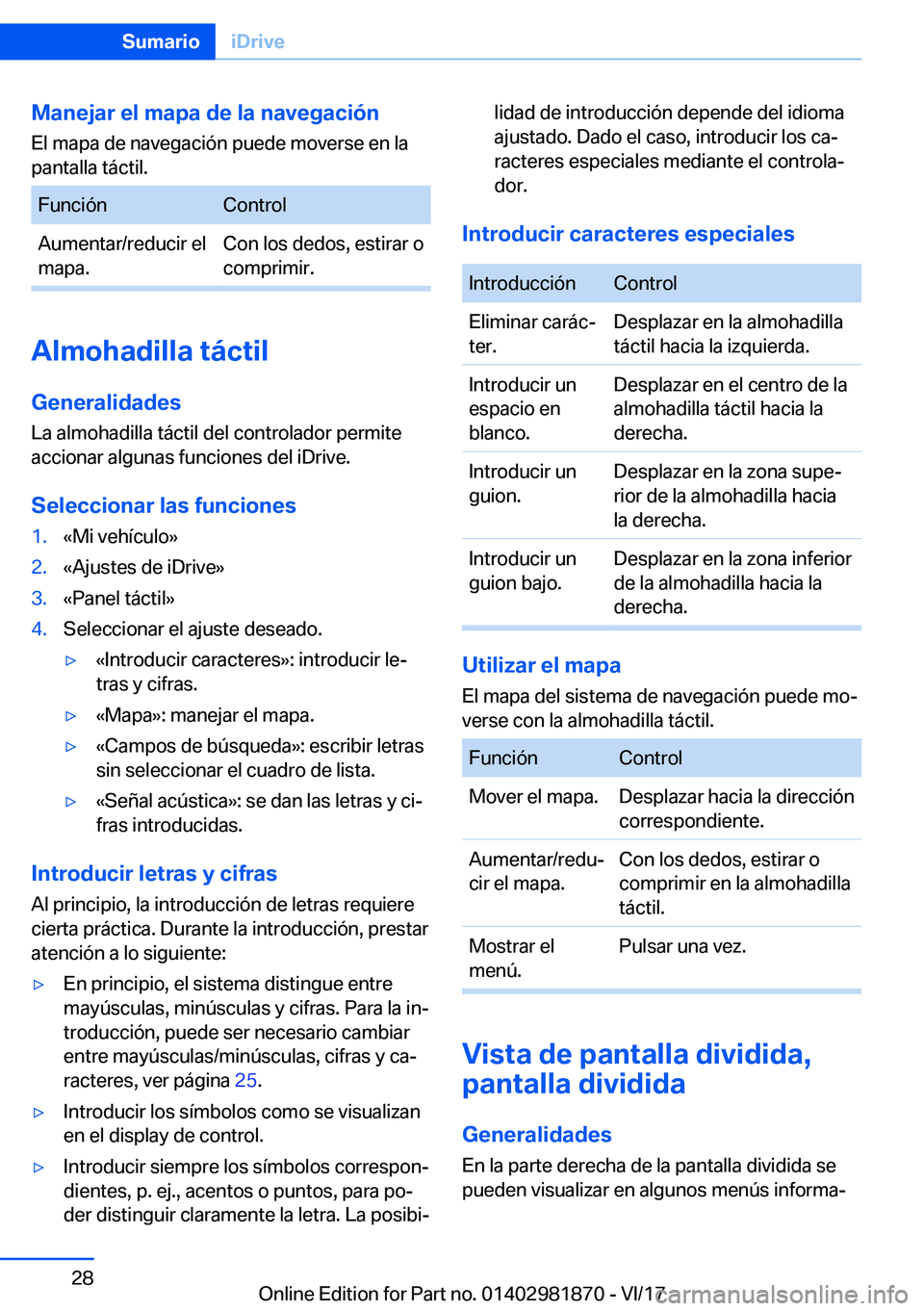 Sumario iDrive

Manejar el mapa de la navegación
El mapa de navegación puede moverse en la pantalla táctil.

| Función | Control |
|---|---|
| Aumentar/reducir el mapa. | Con los dedos, estirar o comprimir. |

Almohadilla táctil

Generalidades
La almohadilla táctil del controlador permite accionar algunas funciones del iDrive.

Seleccionar las funciones
1. «Mi vehículo»
2. «Ajustes de iDrive»
3. «Panel táctil»
4. Seleccionar el ajuste deseado.
▷ «Introducir caracteres»: introducir letras y cifras.
▷ «Mapa»: manejar el mapa.
▷ «Campos de búsqueda»: escribir letras sin seleccionar el cuadro de lista.
▷ «Señal acústica»: se dan las letras y cifras introducidas.

Introducir letras y cifras
Al principio, la introducción de letras requiere cierta práctica. Durante la introducción, prestar atención a lo siguiente:
▷ En principio, el sistema distingue entre mayúsculas, minúsculas y cifras. Para la introducción, puede ser necesario cambiar entre mayúsculas/minúsculas, cifras y caracteres, ver página 25.
▷ Introducir los símbolos como se visualizan en el display de control.
▷ Introducir siempre los símbolos correspondientes, p. ej., acentos o puntos, para poder distinguir claramente la letra. La posibilidad de introducción depende del idioma ajustado. Dado el caso, introducir los caracteres especiales mediante el controlador.

Introducir caracteres especiales

| Introducción | Control |
|---|---|
| Eliminar carácter. | Desplazar en la almohadilla táctil hacia la izquierda. |
| Introducir un espacio en blanco. | Desplazar en el centro de la almohadilla táctil hacia la derecha. |
| Introducir un guion. | Desplazar en la zona superior de la almohadilla hacia la derecha. |
| Introducir un guion bajo. | Desplazar en la zona inferior de la almohadilla hacia la derecha. |

Utilizar el mapa
El mapa del sistema de navegación puede moverse con la almohadilla táctil.

| Función | Control |
|---|---|
| Mover el mapa. | Desplazar hacia la dirección correspondiente. |
| Aumentar/reducir el mapa. | Con los dedos, estirar o comprimir en la almohadilla táctil. |
| Mostrar el menú. | Pulsar una vez. |

Vista de pantalla dividida, pantalla dividida

Generalidades
En la parte derecha de la pantalla dividida se pueden visualizar en algunos menús informa-

28

Online Edition for Part no. 01402981870 - VI/17 carmanualsonline.info